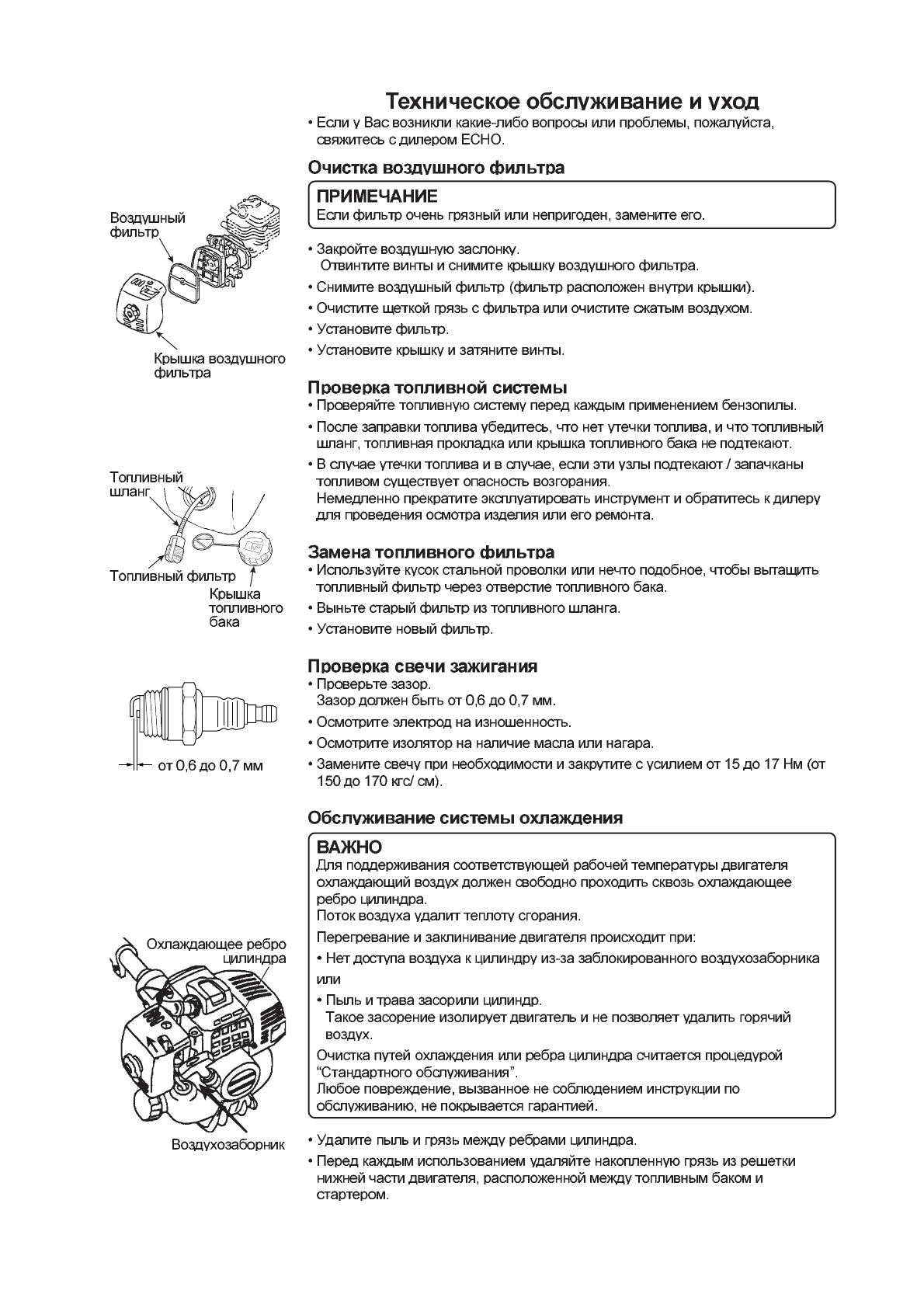 Техническое обслуживание и уход

• Если у Вас возникли какие-либо вопросы или проблемы, пожалуйста, свяжитесь с дилером ECHO.

Очистка воздушного фильтра

ПРИМЕЧАНИЕ
Если фильтр очень грязный или непригоден, замените его.

Воздушный фильтр

Крышка воздушного фильтра

• Закройте воздушную заслонку.
Отвинтите винты и снимите крышку воздушного фильтра.
• Снимите воздушный фильтр (фильтр расположен внутри крышки).
• Очистите щеткой грязь с фильтра или очистите сжатым воздухом.
• Установите фильтр.
• Установите крышку и затяните винты.

Проверка топливной системы
• Проверяйте топливную систему перед каждым применением бензопилы.
• После заправки топлива убедитесь, что нет утечки топлива, и что топливный шланг, топливная прокладка или крышка топливного бака не подтекают.
• В случае утечки топлива и в случае, если эти узлы подтекают / запачканы топливом существует опасность возгорания.
Немедленно прекратите эксплуатировать инструмент и обратитесь к дилеру для проведения осмотра изделия или его ремонта.

Топливный шланг

Топливный фильтр

Крышка топливного бака

Замена топливного фильтра
• Используйте кусок стальной проволки или нечто подобное, чтобы вытащить топливный фильтр через отверстие топливного бака.
• Выньте старый фильтр из топливного шланга.
• Установите новый фильтр.

Проверка свечи зажигания
• Проверьте зазор.
Зазор должен быть от 0,6 до 0,7 мм.
• Осмотрите электрод на изношенность.
• Осмотрите изолятор на наличие масла или нагара.
• Замените свечу при необходимости и закрутите с усилием от 15 до 17 Нм (от 150 до 170 кгс/ см).

от 0,6 до 0,7 мм

Обслуживание системы охлаждения

ВАЖНО
Для поддерживания соответствующей рабочей температуры двигателя охлаждающий воздух должен свободно проходить сквозь охлаждающее ребро цилиндра.
Поток воздуха удалит теплоту сгорания.
Перегревание и заклинивание двигателя происходит при:
• Нет доступа воздуха к цилиндру из-за заблокированного воздухозаборника
или
• Пыль и трава засорили цилиндр.
Такое засорение изолирует двигатель и не позволяет удалить горячий воздух.
Очистка путей охлаждения или ребра цилиндра считается процедурой “Стандартного обслуживания”.
Любое повреждение, вызванное не соблюдением инструкции по обслуживанию, не покрывается гарантией.

Охлаждающее ребро цилиндра

Воздухозаборник

• Удалите пыль и грязь между ребрами цилиндра.
• Перед каждым использованием удаляйте накопленную грязь из решетки нижней части двигателя, расположенной между топливным баком и стартером.